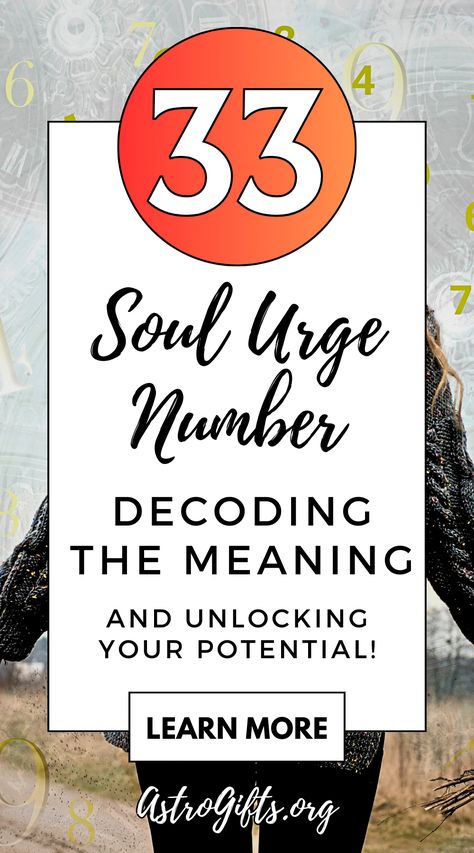 33

Soul Urge Number

DECODING THE MEANING

AND UNLOCKING YOUR POTENTIAL!

LEARN MORE

AstroGifts.org